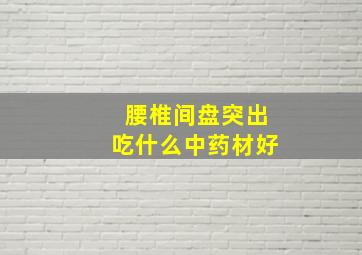 腰椎间盘突出
吃什么中药材好